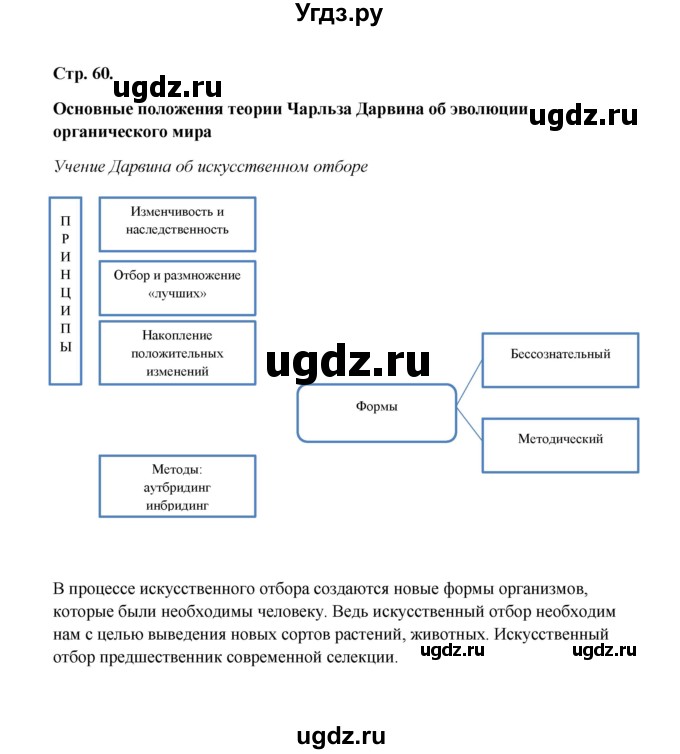 Угдз.ру

Стр. 60. ugdz.ru

Основные положения теории Чарльза Дарвина об эволюции органического мира ugdz.ru

Учение Дарвина об искусственном отборе

П
Р
И
Н
Ц
И
П
Ы

Изменчивость и наследственность

Отбор и размножение «лучших»

Накопление положительных изменений

ugdz.ru

Формы

Бессознательный

Методический

Методы: аутбридинг инбридинг

В процессе искусственного отбора создаются новые формы организмов, которые были необходимы человеку. Ведь искусственный отбор необходим нам с целью выведения новых сортов растений, животных. Искусственный отбор предшественник современной селекции. ugdz.ru ugdz.ru

ugdz.ru